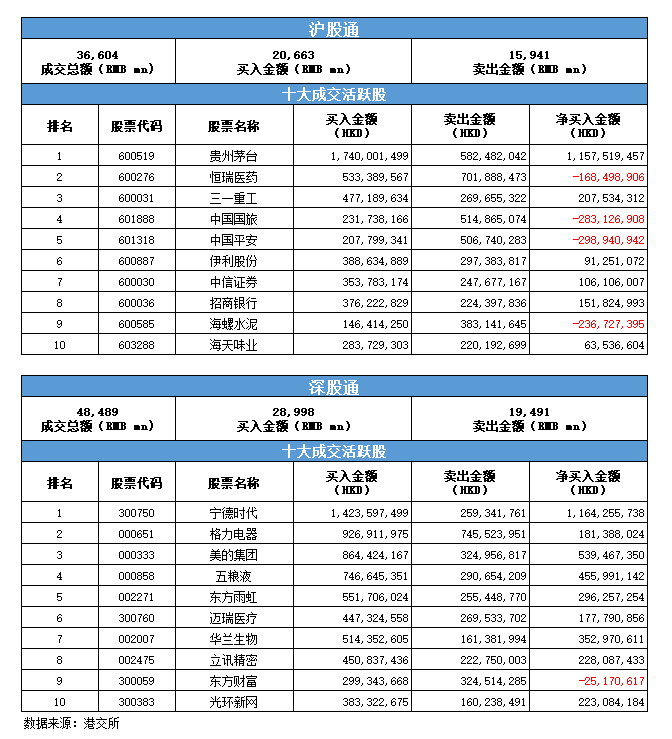 沪股通

| 36,604 成交总额（RMB mn） | 20,663 买入金额（RMB mn） | 15,941 卖出金额（RMB mn） |
|---|---|---|

十大成交活跃股

| 排名 | 股票代码 | 股票名称 | 买入金额（HKD） | 卖出金额（HKD） | 净买入金额（HKD） |
|---|---|---|---|---|---|
| 1 | 600519 | 贵州茅台 | 1,740,001,499 | 582,482,042 | 1,157,519,457 |
| 2 | 600276 | 恒瑞医药 | 533,389,567 | 701,888,473 | -168,498,906 |
| 3 | 600031 | 三一重工 | 477,189,634 | 269,655,322 | 207,534,312 |
| 4 | 601888 | 中国国旅 | 231,738,166 | 514,865,074 | -283,126,908 |
| 5 | 601318 | 中国平安 | 207,799,341 | 506,740,283 | -298,940,942 |
| 6 | 600887 | 伊利股份 | 388,634,889 | 297,383,817 | 91,251,072 |
| 7 | 600030 | 中信证券 | 353,783,174 | 247,677,167 | 106,106,007 |
| 8 | 600036 | 招商银行 | 376,222,829 | 224,397,836 | 151,824,993 |
| 9 | 600585 | 海螺水泥 | 146,414,250 | 383,141,645 | -236,727,395 |
| 10 | 603288 | 海天味业 | 283,729,303 | 220,192,699 | 63,536,604 |

深股通

| 48,489 成交总额（RMB mn） | 28,998 买入金额（RMB mn） | 19,491 卖出金额（RMB mn） |
|---|---|---|

十大成交活跃股

| 排名 | 股票代码 | 股票名称 | 买入金额（HKD） | 卖出金额（HKD） | 净买入金额（HKD） |
|---|---|---|---|---|---|
| 1 | 300750 | 宁德时代 | 1,423,597,499 | 259,341,761 | 1,164,255,738 |
| 2 | 000651 | 格力电器 | 926,911,975 | 745,523,951 | 181,388,024 |
| 3 | 000333 | 美的集团 | 864,424,167 | 324,956,817 | 539,467,350 |
| 4 | 000858 | 五粮液 | 746,645,351 | 290,654,209 | 455,991,142 |
| 5 | 002271 | 东方雨虹 | 551,706,024 | 255,448,770 | 296,257,254 |
| 6 | 300760 | 迈瑞医疗 | 447,324,558 | 269,533,702 | 177,790,856 |
| 7 | 002007 | 华兰生物 | 514,352,605 | 161,381,994 | 352,970,611 |
| 8 | 002475 | 立讯精密 | 450,837,436 | 222,750,003 | 228,087,433 |
| 9 | 300059 | 东方财富 | 299,343,668 | 324,514,285 | -25,170,617 |
| 10 | 300383 | 光环新网 | 383,322,675 | 160,238,491 | 223,084,184 |

数据来源：港交所